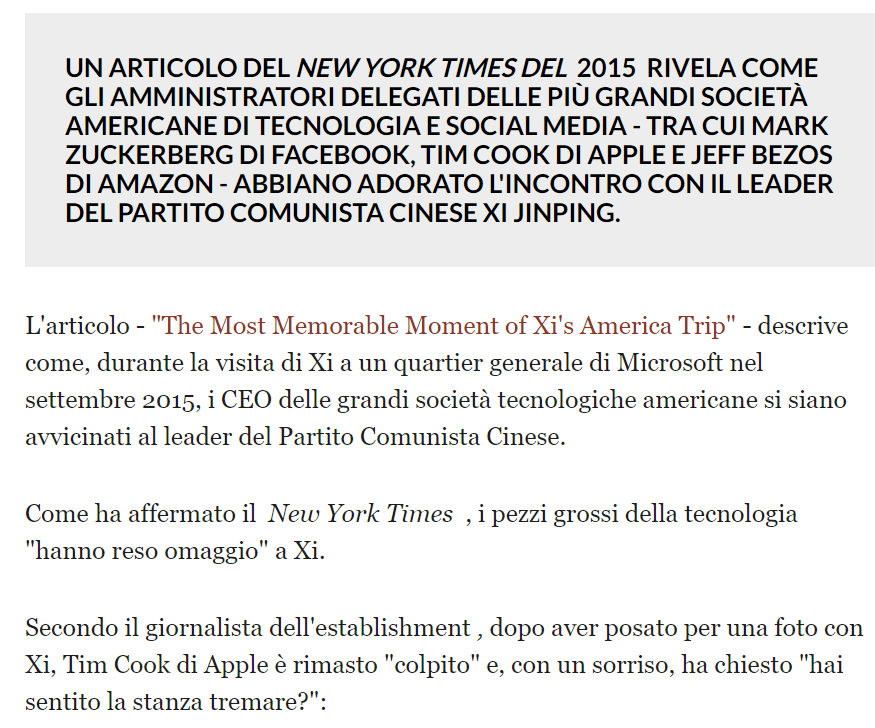 UN ARTICOLO DEL NEW YORK TIMES DEL 2015 RIVELA COME GLI AMMINISTRATORI DELEGATI DELLE PIÙ GRANDI SOCIETÀ AMERICANE DI TECNOLOGIA E SOCIAL MEDIA - TRA CUI MARK ZUCKERBERG DI FACEBOOK, TIM COOK DI APPLE E JEFF BEZOS DI AMAZON - ABBIANO ADORATO L'INCONTRO CON IL LEADER DEL PARTITO COMUNISTA CINESE XI JINPING.

L'articolo - "The Most Memorable Moment of Xi's America Trip" - descrive come, durante la visita di Xi a un quartier generale di Microsoft nel settembre 2015, i CEO delle grandi società tecnologiche americane si siano avvicinati al leader del Partito Comunista Cinese.

Come ha affermato il New York Times , i pezzi grossi della tecnologia "hanno reso omaggio" a Xi.

Secondo il giornalista dell'establishment , dopo aver posato per una foto con Xi, Tim Cook di Apple è rimasto "colpito" e, con un sorriso, ha chiesto "hai sentito la stanza tremare?":